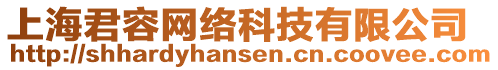 上海君容网络科技有限公司
http://shhardyhansen.cn.coovee.com